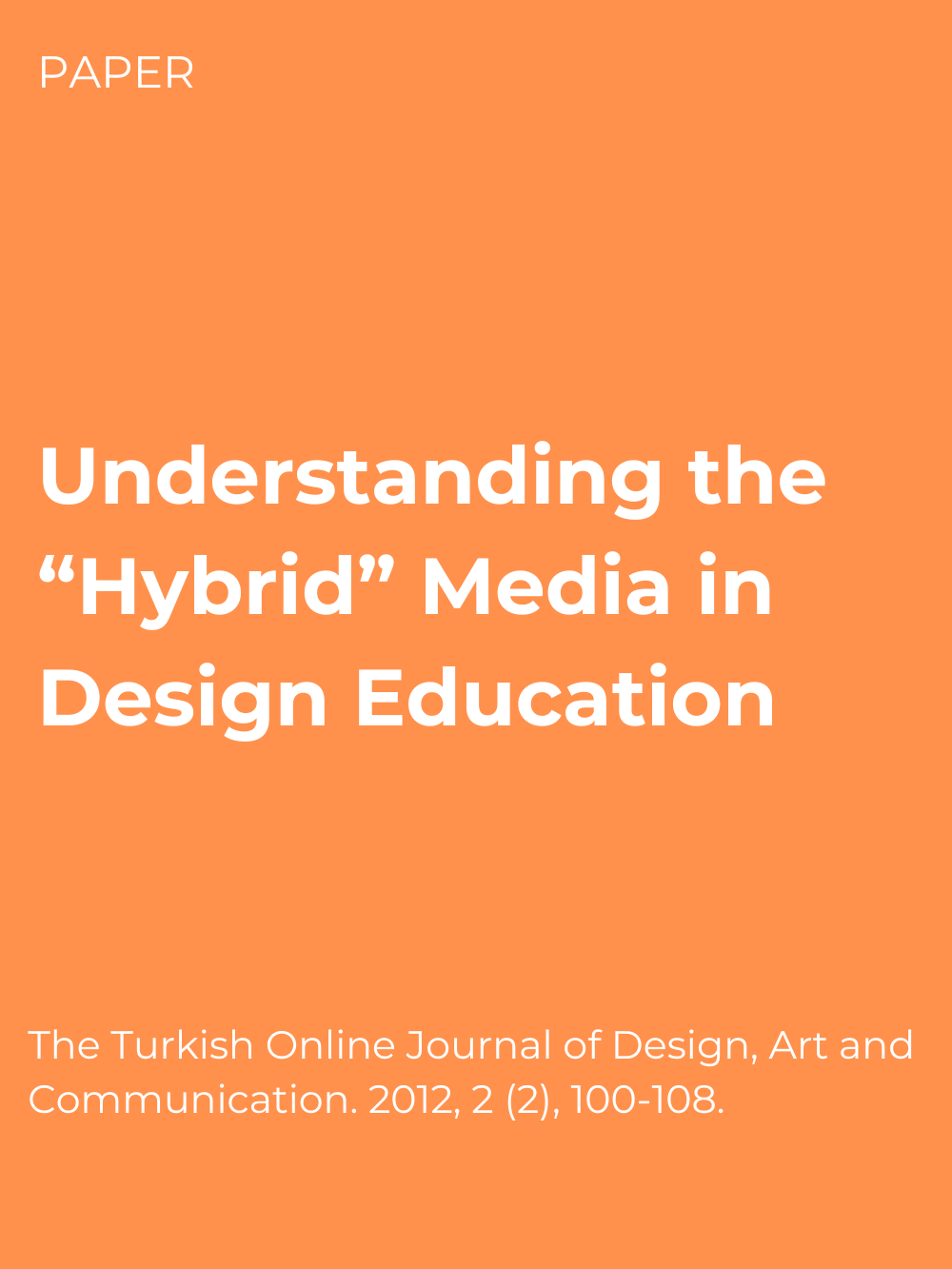 PAPER

Understanding the "Hybrid" Media in Design Education

The Turkish Online Journal of Design, Art and Communication. 2012, 2 (2), 100-108.